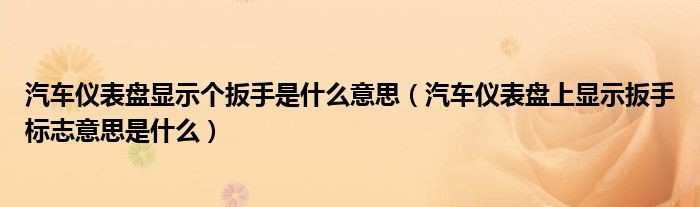 汽车仪表盘显示个扳手是什么意思（汽车仪表盘上显示扳手标志意思是什么）